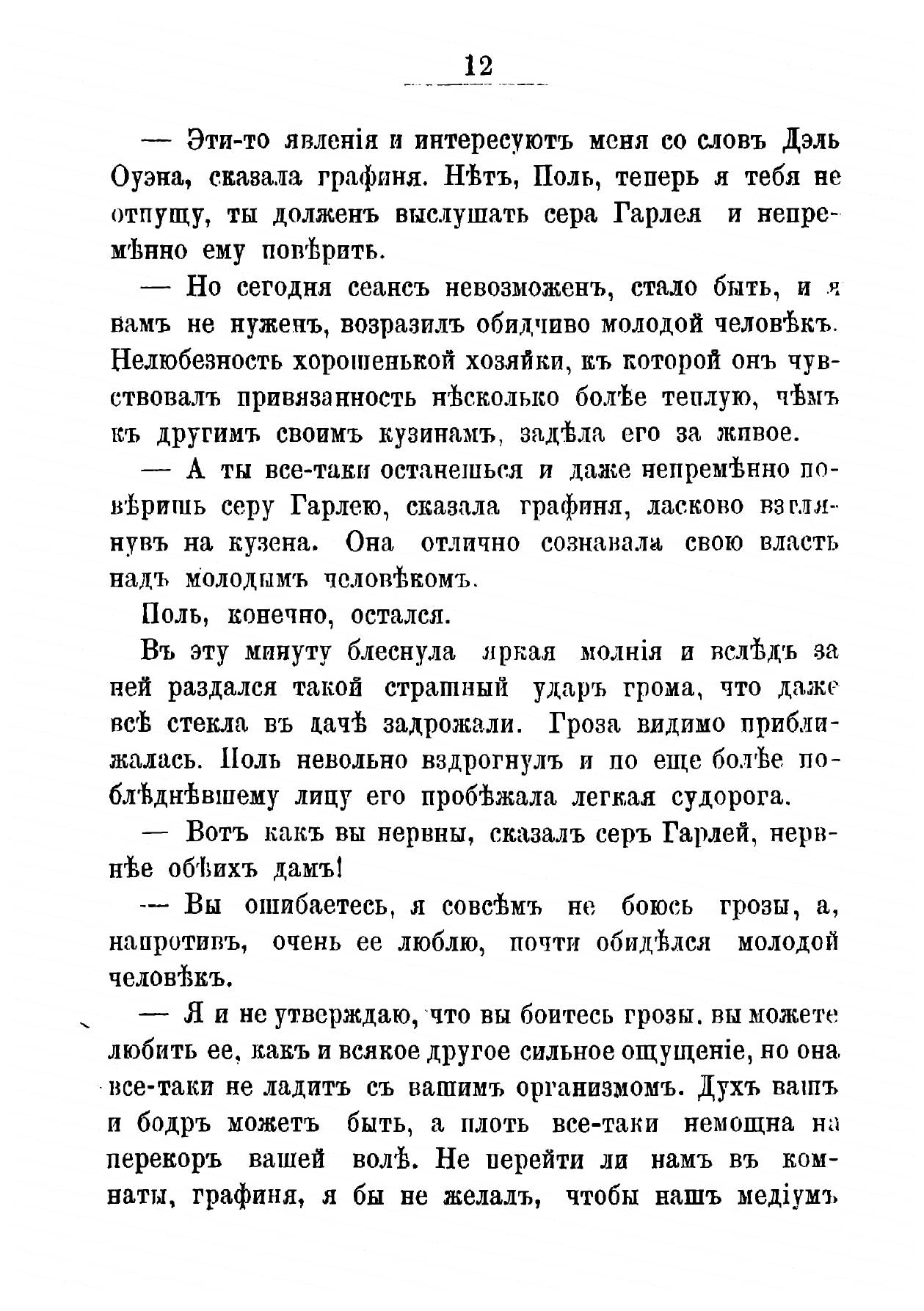 12

— Эти-то явленія и интересуютъ меня со словъ Дэль Оуэна, сказала графиня. Нѣтъ, Поль, теперь я тебя не отпущу, ты долженъ выслушать сера Гарлея и непремѣнно ему повѣрить.

— Но сегодня сеансъ невозможенъ, стало быть, и я вамъ не нуженъ, возразилъ обидчиво молодой человѣкъ. Нелюбезность хорошенькой хозяйки, къ которой онъ чувствовалъ привязанность нѣсколько болѣе теплую, чѣмъ къ другимъ своимъ кузинамъ, задѣла его за живое.

— А ты все-таки останешься и даже непремѣнно повѣришь серу Гарлею, сказала графиня, ласково взглянувъ на кузена. Она отлично сознавала свою власть надъ молодымъ человѣкомъ.

Поль, конечно, остался.

Въ эту минуту блеснула яркая молнія и вслѣдъ за ней раздался такой страшный ударъ грома, что даже всѣ стекла въ дачѣ задрожали. Гроза видимо приближалась. Поль невольно вздрогнулъ и по еще болѣе поблѣднѣвшему лицу его пробѣжала легкая судорога.

— Вотъ какъ вы нервны, сказалъ серъ Гарлей, нервнѣе обѣихъ дамъ!

— Вы ошибаетесь, я совсѣмъ не боюсь грозы, а, напротивъ, очень ее люблю, почти обидѣлся молодой человѣкъ.

— Я и не утверждаю, что вы боитесь грозы. вы можете любить ее, какъ и всякое другое сильное ощущеніе, но она все-таки не ладитъ съ вашимъ организмомъ. Духъ вашъ и бодръ можетъ быть, а плоть все-таки немощна на перекоръ вашей волѣ. Не перейти ли намъ въ комнаты, графиня, я бы не желалъ, чтобы нашъ медіумъ